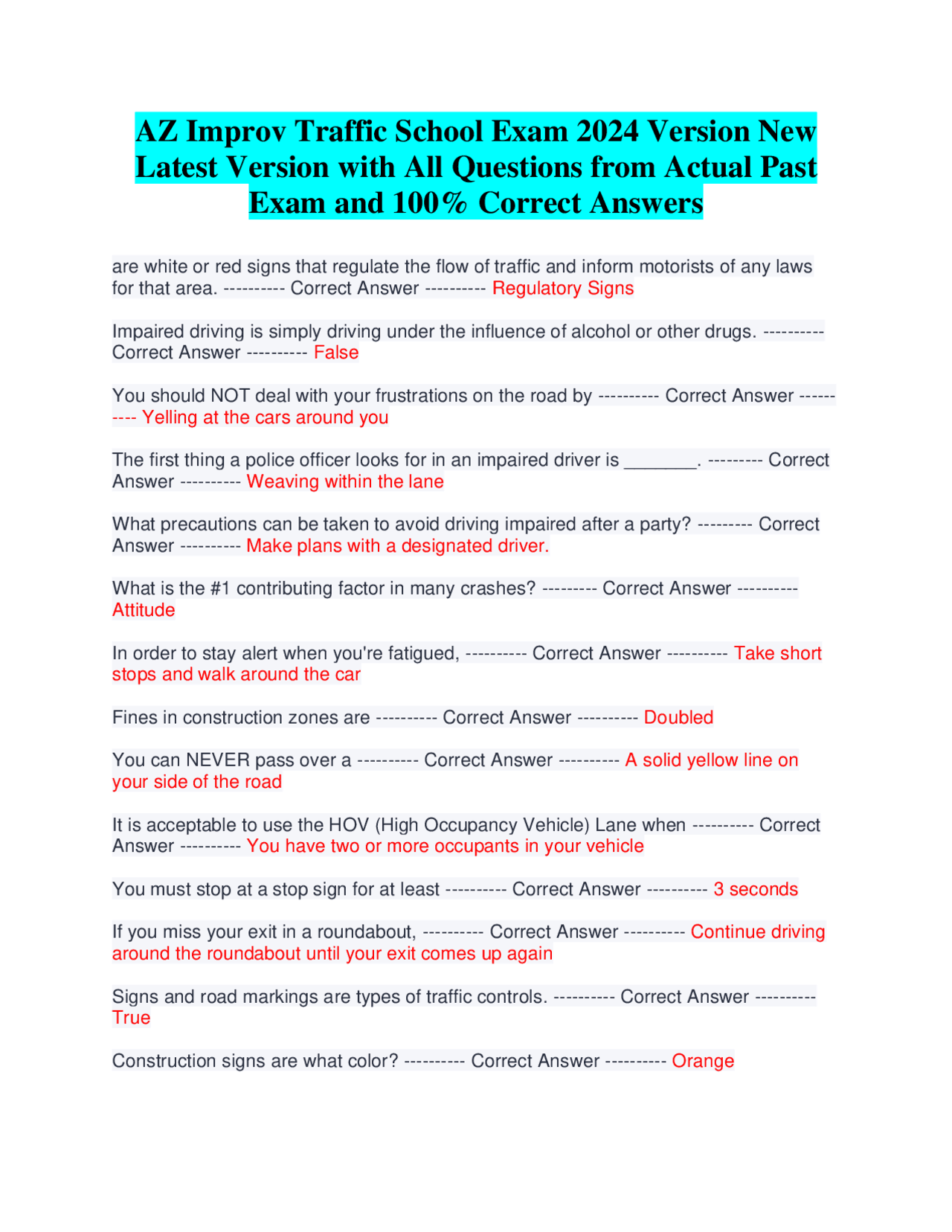 AZ Improv Traffic School Exam 2024 Version New Latest Version with All Questions from Actual Past Exam and 100% Correct Answers

are white or red signs that regulate the flow of traffic and inform motorists of any laws for that area. ---------- Correct Answer ---------- Regulatory Signs

Impaired driving is simply driving under the influence of alcohol or other drugs. ---------- Correct Answer ---------- False

You should NOT deal with your frustrations on the road by ---------- Correct Answer ---------- Yelling at the cars around you

The first thing a police officer looks for in an impaired driver is ________. --------- Correct Answer ---------- Weaving within the lane

What precautions can be taken to avoid driving impaired after a party? --------- Correct Answer ---------- Make plans with a designated driver.

What is the #1 contributing factor in many crashes? --------- Correct Answer ---------- Attitude

In order to stay alert when you're fatigued, ---------- Correct Answer ---------- Take short stops and walk around the car

Fines in construction zones are ---------- Correct Answer ---------- Doubled

You can NEVER pass over a ---------- Correct Answer ---------- A solid yellow line on your side of the road

It is acceptable to use the HOV (High Occupancy Vehicle) Lane when ---------- Correct Answer ---------- You have two or more occupants in your vehicle

You must stop at a stop sign for at least ---------- Correct Answer ---------- 3 seconds

If you miss your exit in a roundabout, ---------- Correct Answer ---------- Continue driving around the roundabout until your exit comes up again

Signs and road markings are types of traffic controls. ---------- Correct Answer ---------- True

Construction signs are what color? ---------- Correct Answer ---------- Orange